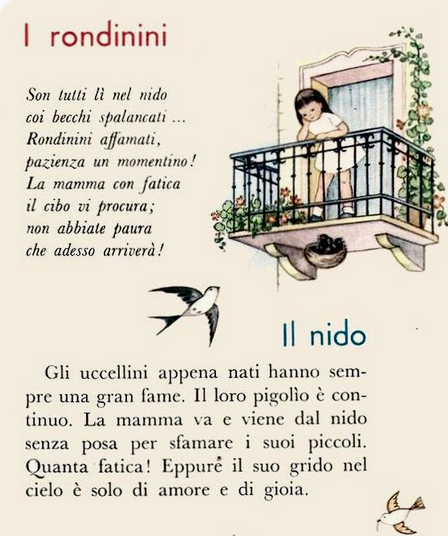 I rondinini

Son tutti lì nel nido
coi becchi spalancati ...
Rondinini affamati,
pazienza un momentino!
La mamma con fatica
il cibo vi procura;
non abbiate paura
che adesso arriverà!

Il nido

Gli uccellini appena nati hanno sempre una gran fame. Il loro pigolìo è continuo. La mamma va e viene dal nido senza posa per sfamare i suoi piccoli. Quanta fatica! Eppure il suo grido nel cielo è solo di amore e di gioia.